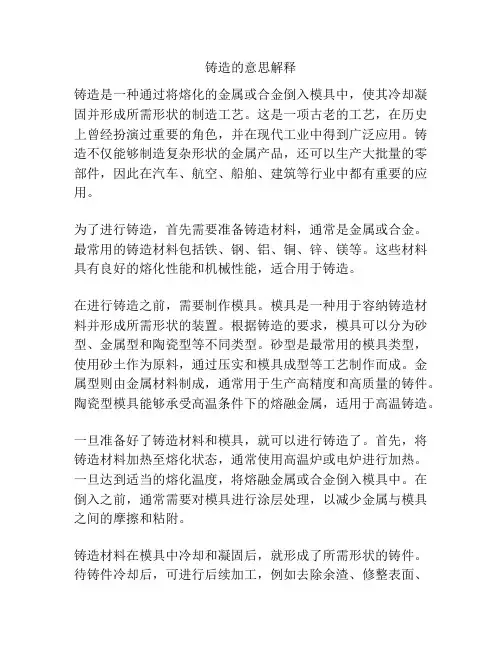 铸造的意思解释

铸造是一种通过将熔化的金属或合金倒入模具中，使其冷却凝固并形成所需形状的制造工艺。这是一项古老的工艺，在历史上曾经扮演过重要的角色，并在现代工业中得到广泛应用。铸造不仅能够制造复杂形状的金属产品，还可以生产大批量的零部件，因此在汽车、航空、船舶、建筑等行业中都有重要的应用。

为了进行铸造，首先需要准备铸造材料，通常是金属或合金。最常用的铸造材料包括铁、钢、铝、铜、锌、镁等。这些材料具有良好的熔化性能和机械性能，适合用于铸造。

在进行铸造之前，需要制作模具。模具是一种用于容纳铸造材料并形成所需形状的装置。根据铸造的要求，模具可以分为砂型、金属型和陶瓷型等不同类型。砂型是最常用的模具类型，使用砂土作为原料，通过压实和模具成型等工艺制作而成。金属型则由金属材料制成，通常用于生产高精度和高质量的铸件。陶瓷型模具能够承受高温条件下的熔融金属，适用于高温铸造。

一旦准备好了铸造材料和模具，就可以进行铸造了。首先，将铸造材料加热至熔化状态，通常使用高温炉或电炉进行加热。一旦达到适当的熔化温度，将熔融金属或合金倒入模具中。在倒入之前，通常需要对模具进行涂层处理，以减少金属与模具之间的摩擦和粘附。

铸造材料在模具中冷却和凝固后，就形成了所需形状的铸件。待铸件冷却后，可进行后续加工，例如去除余渣、修整表面、